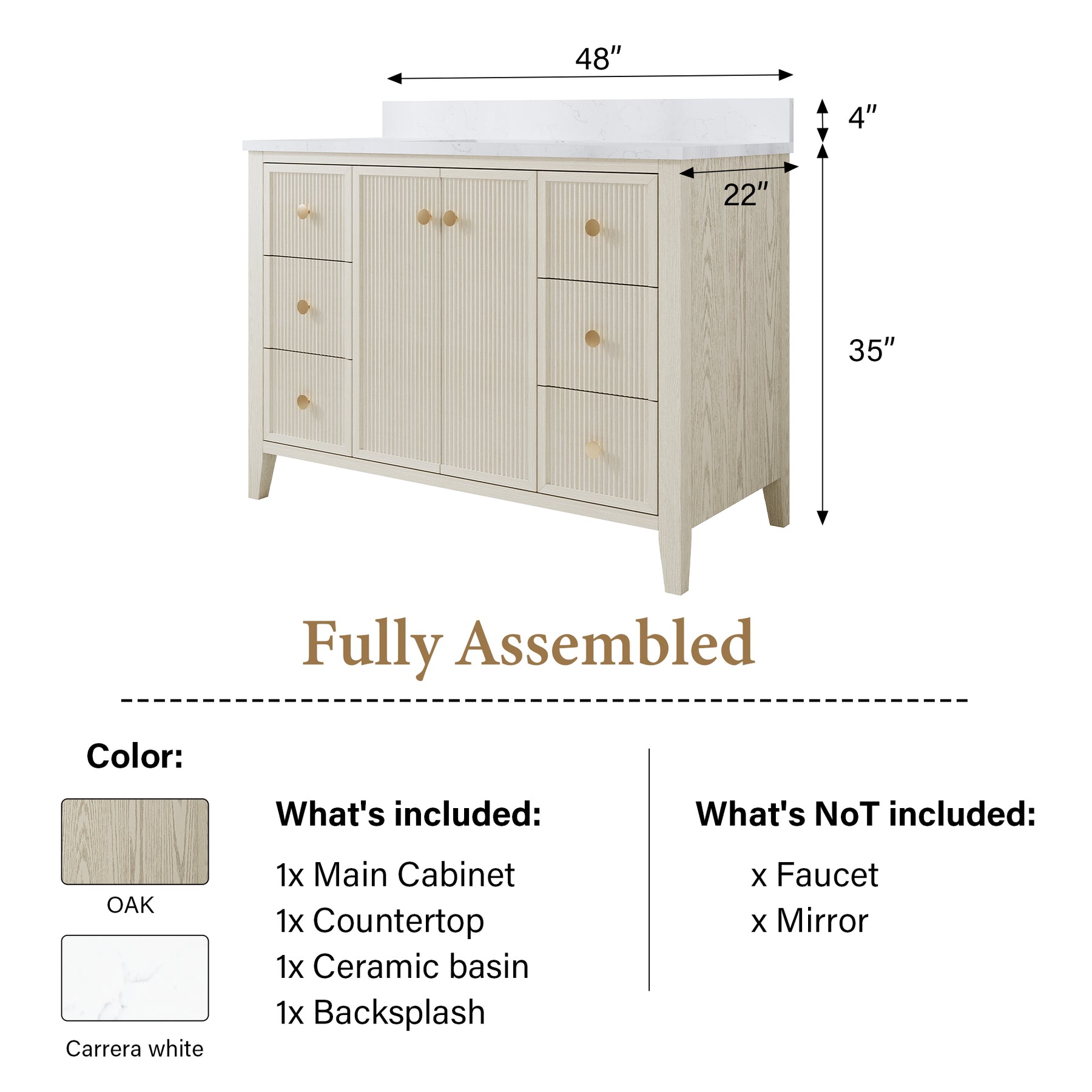 48″

4″

22″

35″

Fully Assembled

Color:

OAK

Carrera white

What's included:

1x Main Cabinet
1x Countertop
1x Ceramic basin
1x Backsplash

What's NoT included:

x Faucet
x Mirror